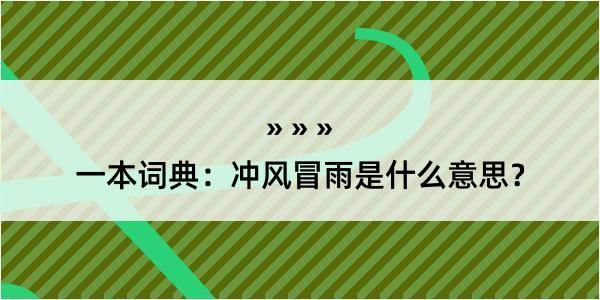 » » »

一本词典：冲风冒雨是什么意思？